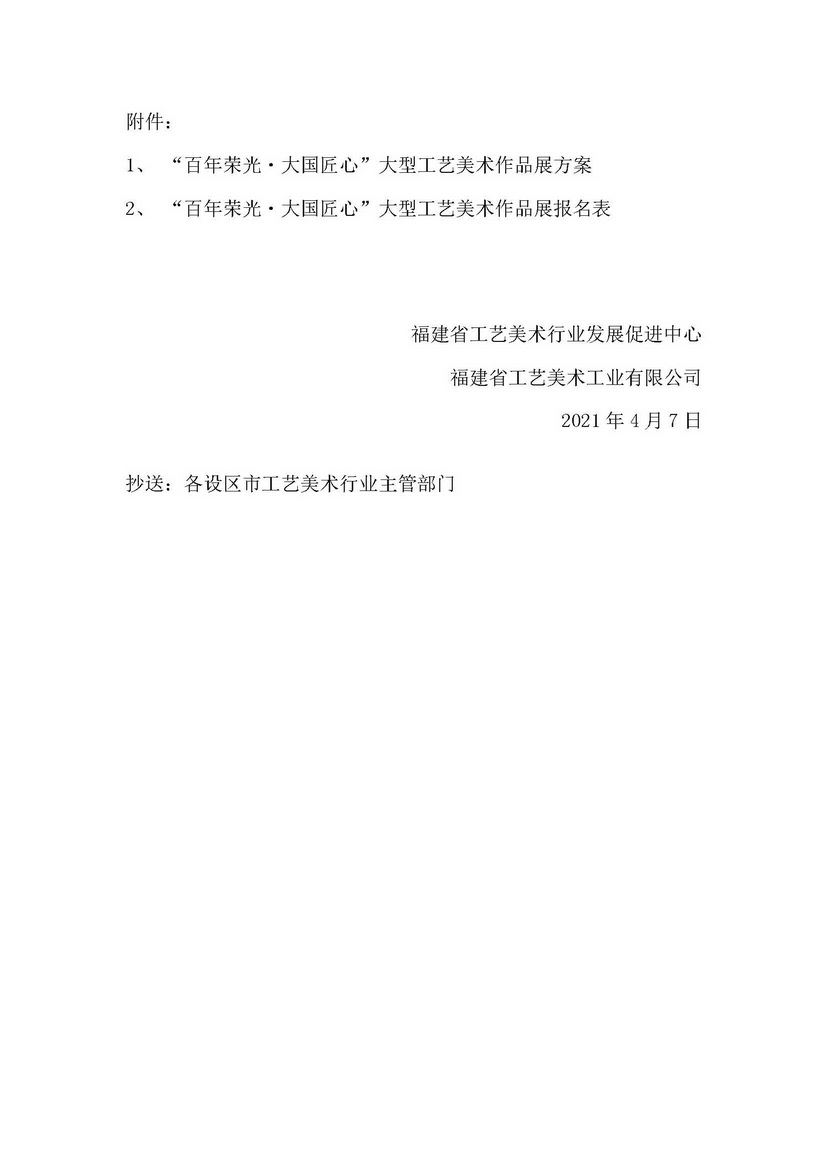 附件：

1、 “百年荣光·大国匠心”大型工艺美术作品展方案

2、 “百年荣光·大国匠心”大型工艺美术作品展报名表

福建省工艺美术行业发展促进中心

福建省工艺美术工业有限公司

2021 年 4 月 7 日

抄送：各设区市工艺美术行业主管部门